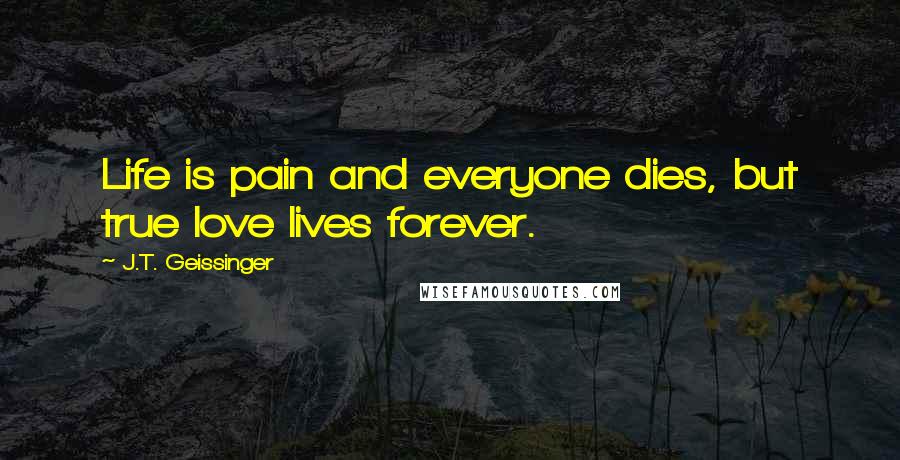 Life is pain and everyone dies, but true love lives forever.

~ J.T. Geissinger

WISEFAMOUSQUOTES.COM